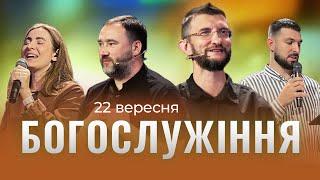 22 вересня
БОГОСЛУЖІННЯ